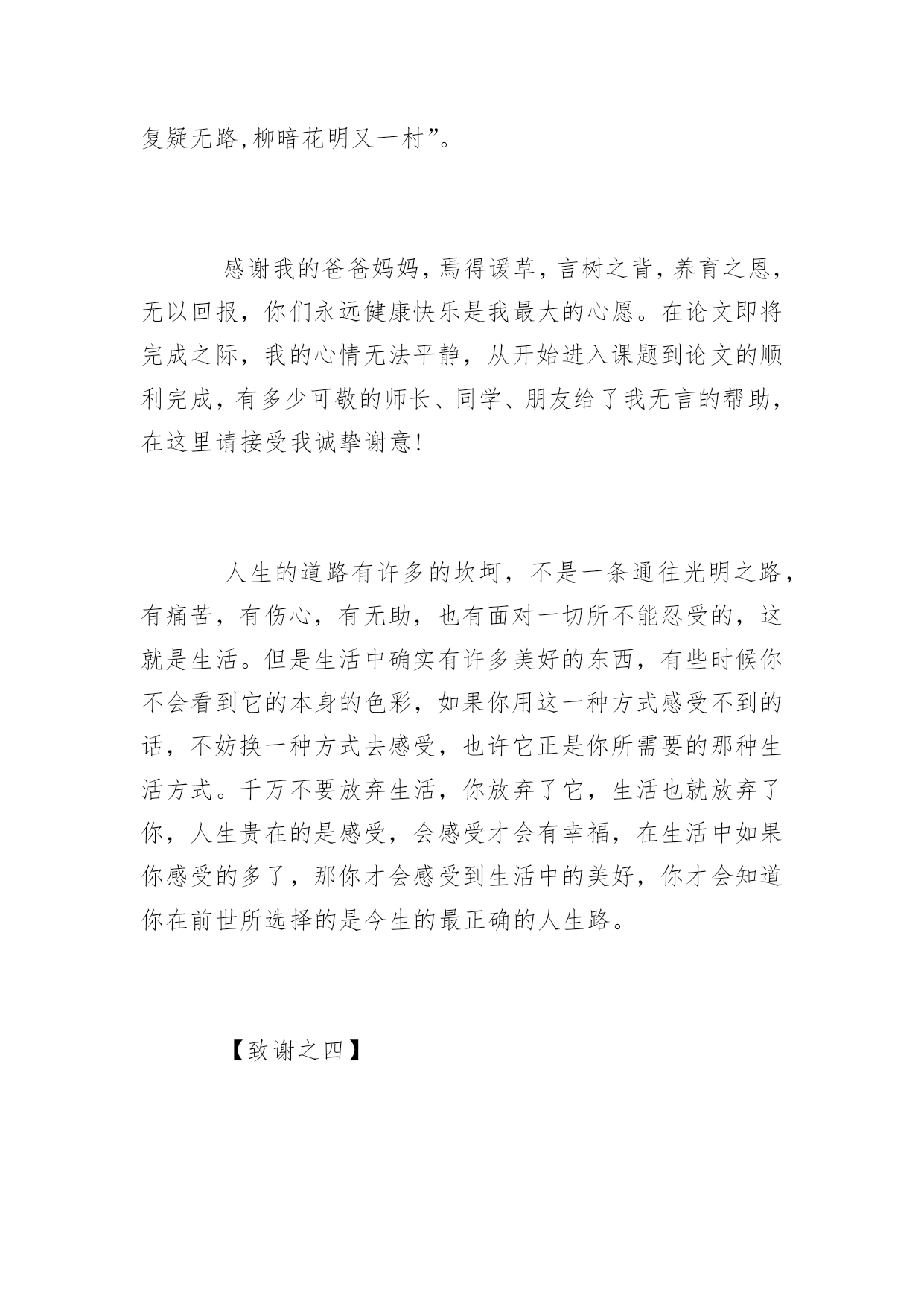 复疑无路,柳暗花明又一村”。

感谢我的爸爸妈妈，焉得谖草，言树之背，养育之恩，无以回报，你们永远健康快乐是我最大的心愿。在论文即将完成之际，我的心情无法平静，从开始进入课题到论文的顺利完成，有多少可敬的师长、同学、朋友给了我无言的帮助，在这里请接受我诚挚谢意!

人生的道路有许多的坎坷，不是一条通往光明之路，有痛苦，有伤心，有无助，也有面对一切所不能忍受的，这就是生活。但是生活中确实有许多美好的东西，有些时候你不会看到它的本身的色彩，如果你用这一种方式感受不到的话，不妨换一种方式去感受，也许它正是你所需要的那种生活方式。千万不要放弃生活，你放弃了它，生活也就放弃了你，人生贵在的是感受，会感受才会有幸福，在生活中如果你感受的多了，那你才会感受到生活中的美好，你才会知道你在前世所选择的是今生的最正确的人生路。

【致谢之四】